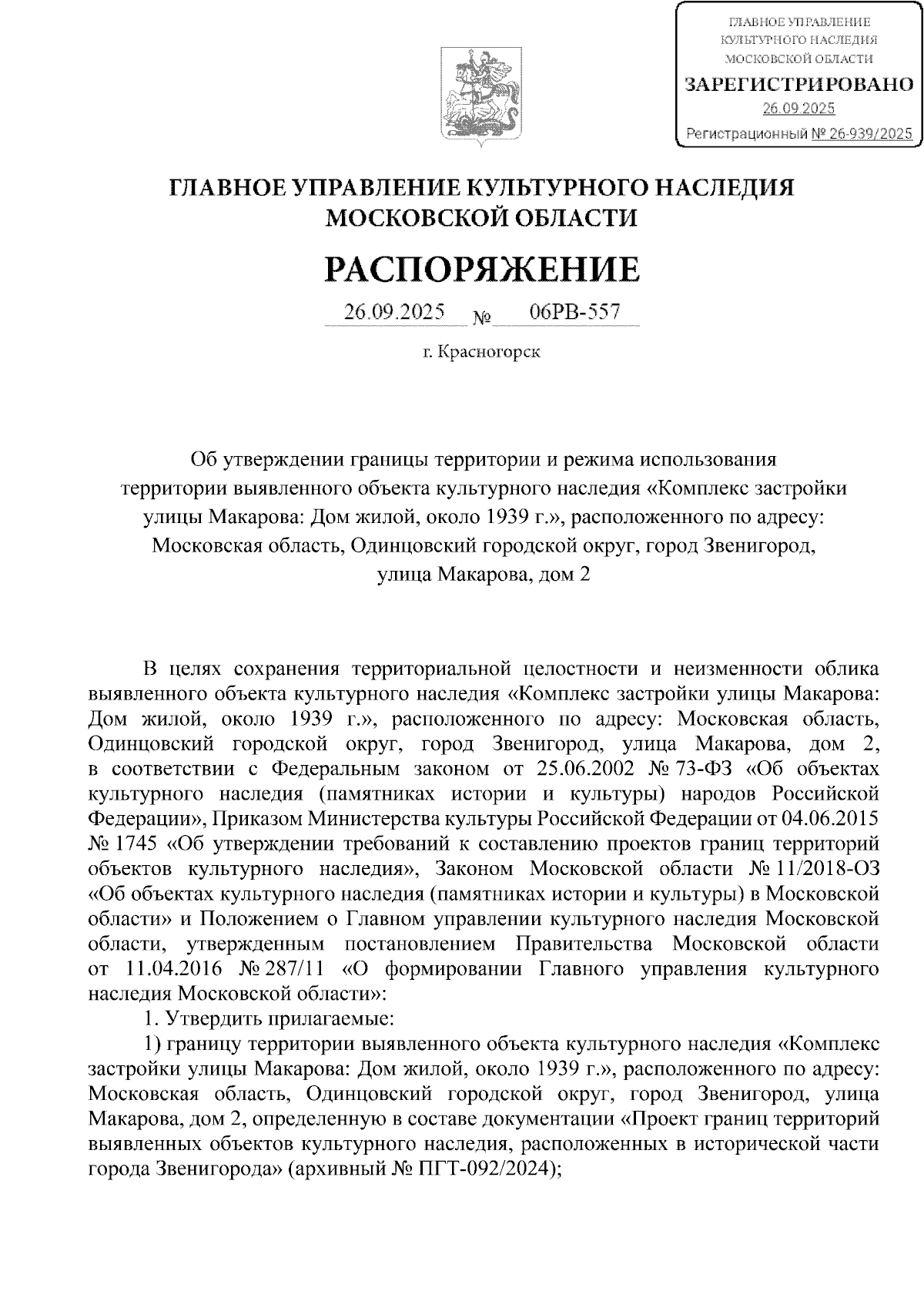 ГЛАВНОЕ УПРАВЛЕНИЕ КУЛЬТУРНОГО НАСЛЕДИЯ МОСКОВСКОЙ ОБЛАСТИ
ЗАРЕГИСТРИРОВАНО
26.09.2025
Регистрационный № 26-939/2025

ГЛАВНОЕ УПРАВЛЕНИЕ КУЛЬТУРНОГО НАСЛЕДИЯ МОСКОВСКОЙ ОБЛАСТИ

РАСПОРЯЖЕНИЕ

26.09.2025 № 06РВ-557

г. Красногорск

Об утверждении границы территории и режима использования территории выявленного объекта культурного наследия «Комплекс застройки улицы Макарова: Дом жилой, около 1939 г.», расположенного по адресу: Московская область, Одинцовский городской округ, город Звенигород, улица Макарова, дом 2

В целях сохранения территориальной целостности и неизменности облика выявленного объекта культурного наследия «Комплекс застройки улицы Макарова: Дом жилой, около 1939 г.», расположенного по адресу: Московская область, Одинцовский городской округ, город Звенигород, улица Макарова, дом 2, в соответствии с Федеральным законом от 25.06.2002 № 73-ФЗ «Об объектах культурного наследия (памятниках истории и культуры) народов Российской Федерации», Приказом Министерства культуры Российской Федерации от 04.06.2015 № 1745 «Об утверждении требований к составлению проектов границ территорий объектов культурного наследия», Законом Московской области № 11/2018-ОЗ «Об объектах культурного наследия (памятниках истории и культуры) в Московской области» и Положением о Главном управлении культурного наследия Московской области, утвержденным постановлением Правительства Московской области от 11.04.2016 № 287/11 «О формировании Главного управления культурного наследия Московской области»:

1. Утвердить прилагаемые:

1) границу территории выявленного объекта культурного наследия «Комплекс застройки улицы Макарова: Дом жилой, около 1939 г.», расположенного по адресу: Московская область, Одинцовский городской округ, город Звенигород, улица Макарова, дом 2, определенную в составе документации «Проект границ территорий выявленных объектов культурного наследия, расположенных в исторической части города Звенигорода» (архивный № ПГТ-092/2024);